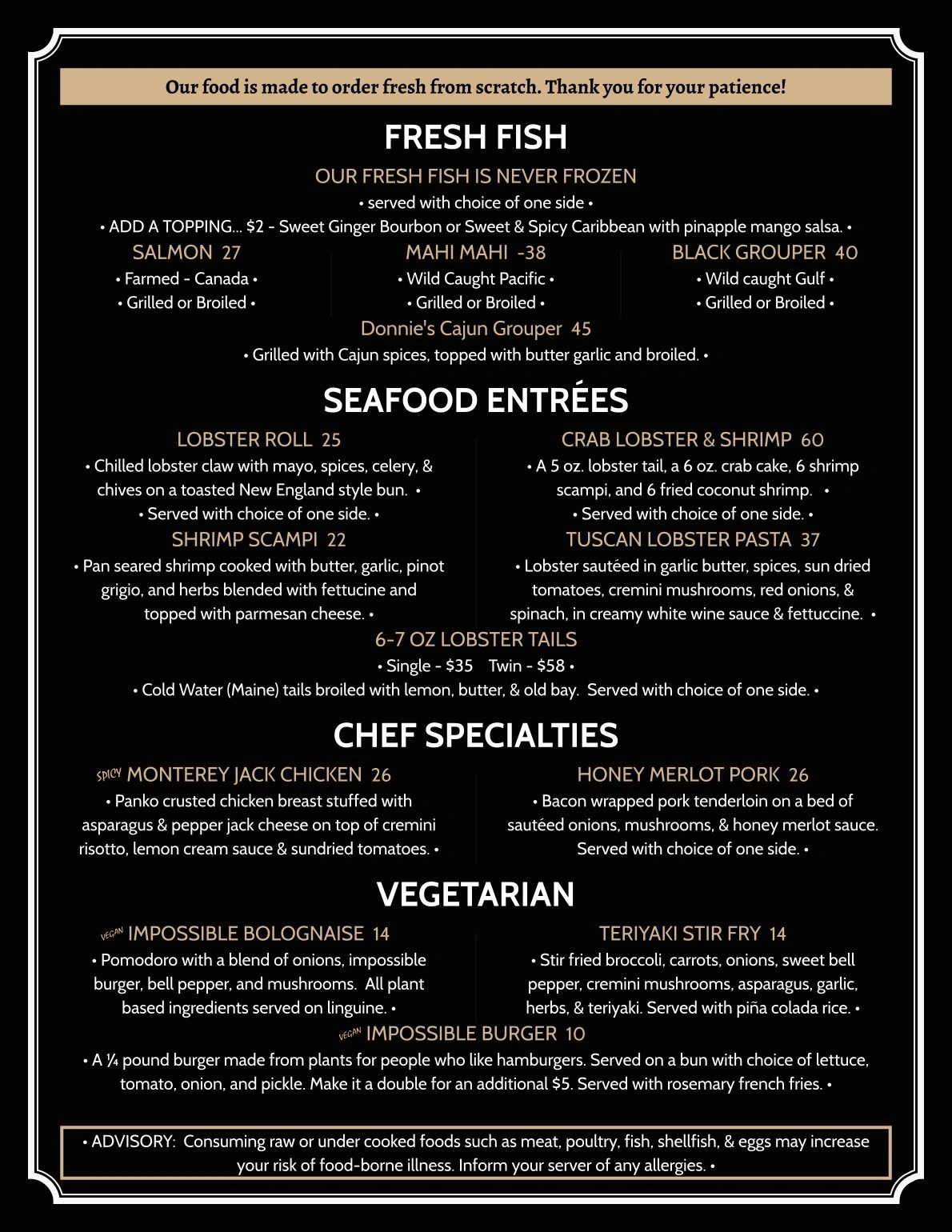 Our food is made to order fresh from scratch. Thank you for your patience!

FRESH FISH

OUR FRESH FISH IS NEVER FROZEN

• served with choice of one side •

• ADD A TOPPING... $2 - Sweet Ginger Bourbon or Sweet & Spicy Caribbean with pinapple mango salsa. •

SALMON 27
• Farmed - Canada •
• Grilled or Broiled •

MAHI MAHI -38
• Wild Caught Pacific •
• Grilled or Broiled •

BLACK GROUPER 40
• Wild caught Gulf •
• Grilled or Broiled •

Donnie's Cajun Grouper 45
• Grilled with Cajun spices, topped with butter garlic and broiled. •

SEAFOOD ENTRÉES

LOBSTER ROLL 25
• Chilled lobster claw with mayo, spices, celery, & chives on a toasted New England style bun. •
• Served with choice of one side. •

SHRIMP SCAMPI 22
• Pan seared shrimp cooked with butter, garlic, pinot grigio, and herbs blended with fettucine and topped with parmesan cheese. •

CRAB LOBSTER & SHRIMP 60
• A 5 oz. lobster tail, a 6 oz. crab cake, 6 shrimp scampi, and 6 fried coconut shrimp. •
• Served with choice of one side. •

TUSCAN LOBSTER PASTA 37
• Lobster sautéed in garlic butter, spices, sun dried tomatoes, cremini mushrooms, red onions, & spinach, in creamy white wine sauce & fettuccine. •

6-7 OZ LOBSTER TAILS
• Single - $35 Twin - $58 •
• Cold Water (Maine) tails broiled with lemon, butter, & old bay. Served with choice of one side. •

CHEF SPECIALTIES

SPICY MONTEREY JACK CHICKEN 26
• Panko crusted chicken breast stuffed with asparagus & pepper jack cheese on top of cremini risotto, lemon cream sauce & sundried tomatoes. •

HONEY MERLOT PORK 26
• Bacon wrapped pork tenderloin on a bed of sautéed onions, mushrooms, & honey merlot sauce. Served with choice of one side. •

VEGETARIAN

VEGAN IMPOSSIBLE BOLOGNAISE 14
• Pomodoro with a blend of onions, impossible burger, bell pepper, and mushrooms. All plant based ingredients served on linguine. •

TERIYAKI STIR FRY 14
• Stir fried broccoli, carrots, onions, sweet bell pepper, cremini mushrooms, asparagus, garlic, herbs, & teriyaki. Served with piña colada rice. •

VEGAN IMPOSSIBLE BURGER 10
• A ¼ pound burger made from plants for people who like hamburgers. Served on a bun with choice of lettuce, tomato, onion, and pickle. Make it a double for an additional $5. Served with rosemary french fries. •

• ADVISORY: Consuming raw or under cooked foods such as meat, poultry, fish, shellfish, & eggs may increase your risk of food-borne illness. Inform your server of any allergies. •